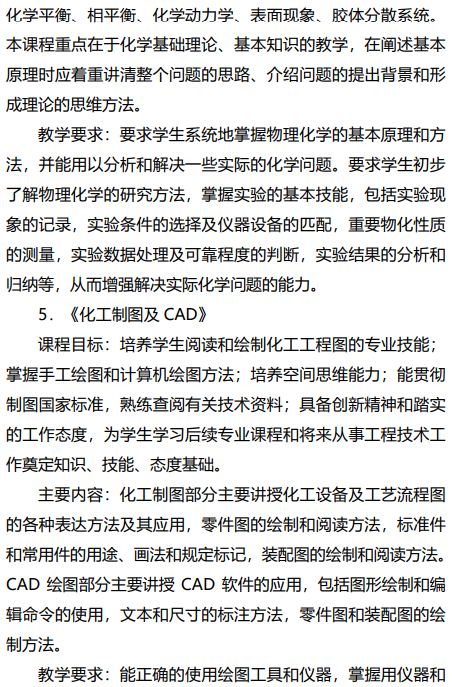 化学平衡、相平衡、化学动力学、表面现象、胶体分散系统。本课程重点在于化学基础理论、基本知识的教学，在阐述基本原理时应着重讲清整个问题的思路、介绍问题的提出背景和形成理论的思维方法。

教学要求：要求学生系统地掌握物理化学的基本原理和方法，并能用以分析和解决一些实际的化学问题。要求学生初步了解物理化学的研究方法，掌握实验的基本技能，包括实验现象的记录，实验条件的选择及仪器设备的匹配，重要物化性质的测量，实验数据处理及可靠程度的判断，实验结果的分析和归纳等，从而增强解决实际化学问题的能力。

5．《化工制图及 CAD》

课程目标：培养学生阅读和绘制化工工程图的专业技能；掌握手工绘图和计算机绘图方法；培养空间思维能力；能贯彻制图国家标准，熟练查阅有关技术资料；具备创新精神和踏实的工作态度，为学生学习后续专业课程和将来从事工程技术工作奠定知识、技能、态度基础。

主要内容：化工制图部分主要讲授化工设备及工艺流程图的各种表达方法及其应用，零件图的绘制和阅读方法，标准件和常用件的用途、画法和规定标记，装配图的绘制和阅读方法。CAD 绘图部分主要讲授 CAD 软件的应用，包括图形绘制和编辑命令的使用，文本和尺寸的标注方法，零件图和装配图的绘制方法。

教学要求：能正确的使用绘图工具和仪器，掌握用仪器和